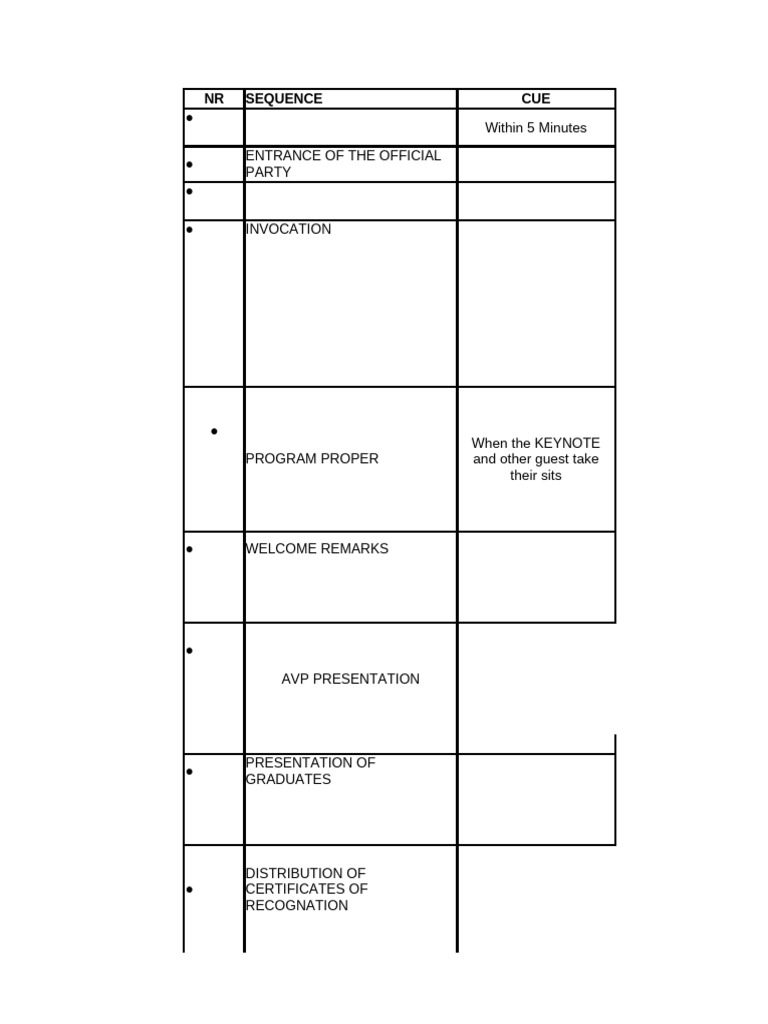 | NR | SEQUENCE | CUE |
|---|---|---|
| • |  | Within 5 Minutes |
| • | ENTRANCE OF THE OFFICIAL PARTY |  |
| • |  |  |
| • | INVOCATION |  |
| • | PROGRAM PROPER | When the KEYNOTE and other guest take their sits |
| • | WELCOME REMARKS |  |
| • | AVP PRESENTATION |  |
| • | PRESENTATION OF GRADUATES |  |
| • | DISTRIBUTION OF CERTIFICATES OF RECOGNATION |  |